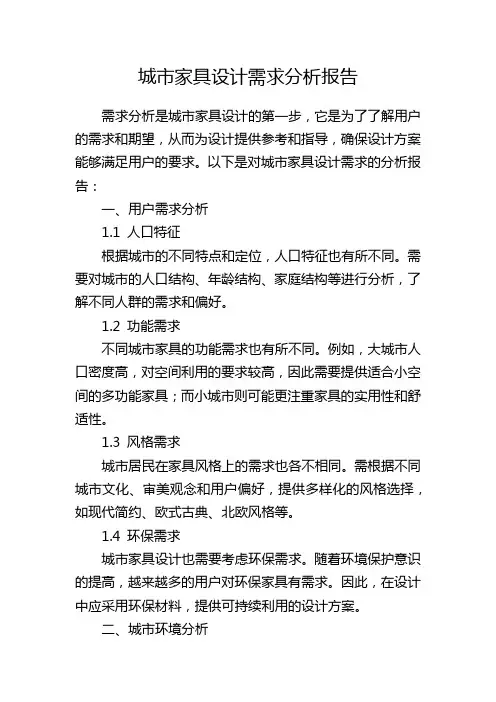 城市家具设计需求分析报告

需求分析是城市家具设计的第一步，它是为了了解用户的需求和期望，从而为设计提供参考和指导，确保设计方案能够满足用户的要求。以下是对城市家具设计需求的分析报告：

一、用户需求分析

1.1 人口特征

根据城市的不同特点和定位，人口特征也有所不同。需要对城市的人口结构、年龄结构、家庭结构等进行分析，了解不同人群的需求和偏好。

1.2 功能需求

不同城市家具的功能需求也有所不同。例如，大城市人口密度高，对空间利用的要求较高，因此需要提供适合小空间的多功能家具；而小城市则可能更注重家具的实用性和舒适性。

1.3 风格需求

城市居民在家具风格上的需求也各不相同。需根据不同城市文化、审美观念和用户偏好，提供多样化的风格选择，如现代简约、欧式古典、北欧风格等。

1.4 环保需求

城市家具设计也需要考虑环保需求。随着环境保护意识的提高，越来越多的用户对环保家具有需求。因此，在设计中应采用环保材料，提供可持续利用的设计方案。

二、城市环境分析